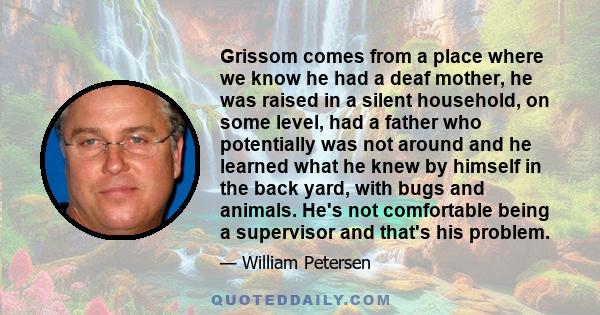 Grissom comes from a place where we know he had a deaf mother, he was raised in a silent household, on some level, had a father who potentially was not around and he learned what he knew by himself in the back yard, with bugs and animals. He's not comfortable being a supervisor and that's his problem.

— William Petersen

QUOTEDDAILY.COM